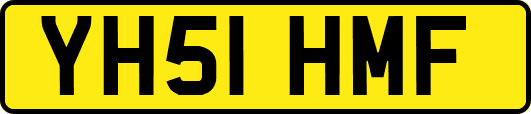 YH51 HMF